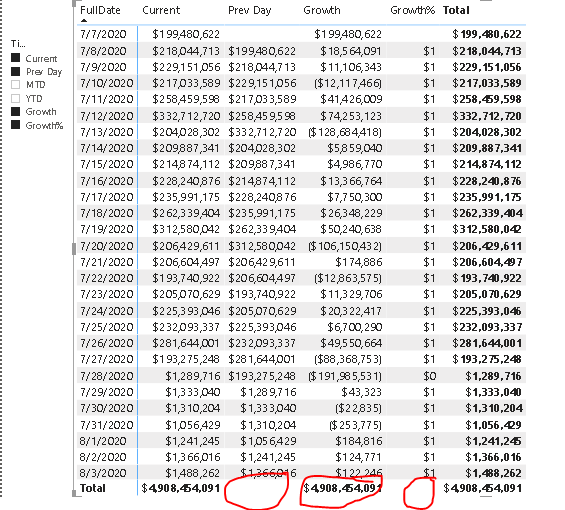 Ti...
Current
Prev Day
MTD
YTD
Growth
Growth%

| FullDate | Current | Prev Day | Growth | Growth% | Total |
|---|---|---|---|---|---|
| 7/7/2020 | $199,480,622 | | $199,480,622 | | $199,480,622 |
| 7/8/2020 | $218,044,713 | $199,480,622 | $18,564,091 | $1 | $218,044,713 |
| 7/9/2020 | $229,151,056 | $218,044,713 | $11,106,343 | $1 | $229,151,056 |
| 7/10/2020 | $217,033,589 | $229,151,056 | ($12,117,466) | $1 | $217,033,589 |
| 7/11/2020 | $258,459,598 | $217,033,589 | $41,426,009 | $1 | $258,459,598 |
| 7/12/2020 | $332,712,720 | $258,459,598 | $74,253,123 | $1 | $332,712,720 |
| 7/13/2020 | $204,028,302 | $332,712,720 | ($128,684,418) | $1 | $204,028,302 |
| 7/14/2020 | $209,887,341 | $204,028,302 | $5,859,040 | $1 | $209,887,341 |
| 7/15/2020 | $214,874,112 | $209,887,341 | $4,986,770 | $1 | $214,874,112 |
| 7/16/2020 | $228,240,876 | $214,874,112 | $13,366,764 | $1 | $228,240,876 |
| 7/17/2020 | $235,991,175 | $228,240,876 | $7,750,300 | $1 | $235,991,175 |
| 7/18/2020 | $262,339,404 | $235,991,175 | $26,348,229 | $1 | $262,339,404 |
| 7/19/2020 | $312,580,042 | $262,339,404 | $50,240,638 | $1 | $312,580,042 |
| 7/20/2020 | $206,429,611 | $312,580,042 | ($106,150,432) | $1 | $206,429,611 |
| 7/21/2020 | $206,604,497 | $206,429,611 | $174,886 | $1 | $206,604,497 |
| 7/22/2020 | $193,740,922 | $206,604,497 | ($12,863,575) | $1 | $193,740,922 |
| 7/23/2020 | $205,070,629 | $193,740,922 | $11,329,706 | $1 | $205,070,629 |
| 7/24/2020 | $225,393,046 | $205,070,629 | $20,322,417 | $1 | $225,393,046 |
| 7/25/2020 | $232,093,337 | $225,393,046 | $6,700,290 | $1 | $232,093,337 |
| 7/26/2020 | $281,644,001 | $232,093,337 | $49,550,664 | $1 | $281,644,001 |
| 7/27/2020 | $193,275,248 | $281,644,001 | ($88,368,753) | $1 | $193,275,248 |
| 7/28/2020 | $1,289,716 | $193,275,248 | ($191,985,531) | $0 | $1,289,716 |
| 7/29/2020 | $1,333,040 | $1,289,716 | $43,323 | $1 | $1,333,040 |
| 7/30/2020 | $1,310,204 | $1,333,040 | ($22,835) | $1 | $1,310,204 |
| 7/31/2020 | $1,056,429 | $1,310,204 | ($253,775) | $1 | $1,056,429 |
| 8/1/2020 | $1,241,245 | $1,056,429 | $184,816 | $1 | $1,241,245 |
| 8/2/2020 | $1,366,016 | $1,241,245 | $124,771 | $1 | $1,366,016 |
| 8/3/2020 | $1,488,262 | $1,366,016 | $122,246 | $1 | $1,488,262 |
| Total | $4,908,454,091 | | $4,908,454,091 | | $4,908,454,091 |